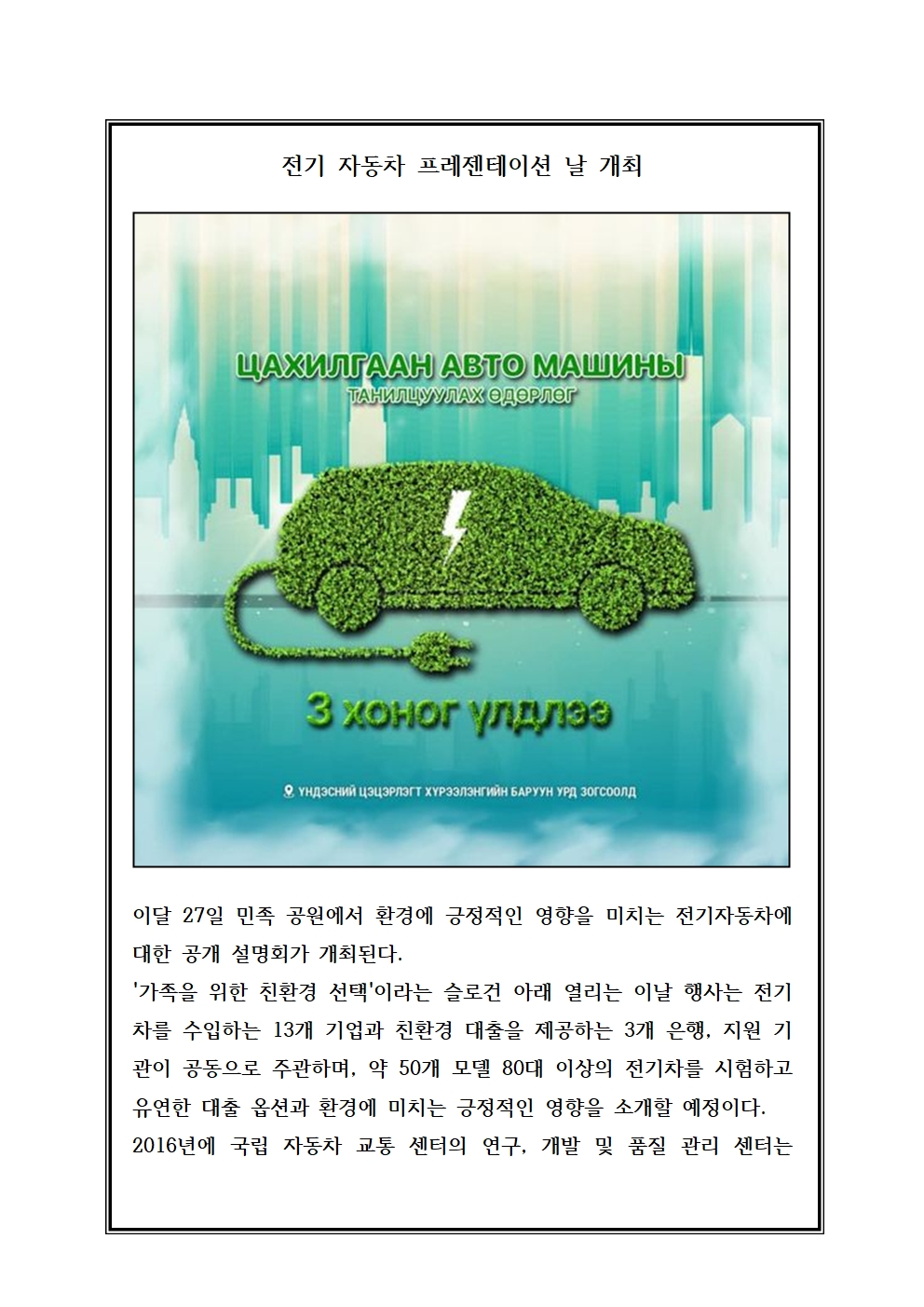 전기 자동차 프레젠테이션 날 개최

ЦАХИЛГААН АВТО МАШИНЫ
ТАНИЛЦУУЛАХ ӨДӨРЛӨГ

3 хоног үлдлээ

ҮНДЭСНИЙ ЦЭЦЭРЛЭГТ ХҮРЭЭЛЭНГИЙН БАРУУН УРД ЗОГСООЛД

이달 27일 민족 공원에서 환경에 긍정적인 영향을 미치는 전기자동차에 대한 공개 설명회가 개최된다.
'가족을 위한 친환경 선택'이라는 슬로건 아래 열리는 이날 행사는 전기차를 수입하는 13개 기업과 친환경 대출을 제공하는 3개 은행, 지원 기관이 공동으로 주관하며, 약 50개 모델 80대 이상의 전기차를 시험하고 유연한 대출 옵션과 환경에 미치는 긍정적인 영향을 소개할 예정이다.
2016년에 국립 자동차 교통 센터의 연구, 개발 및 품질 관리 센터는